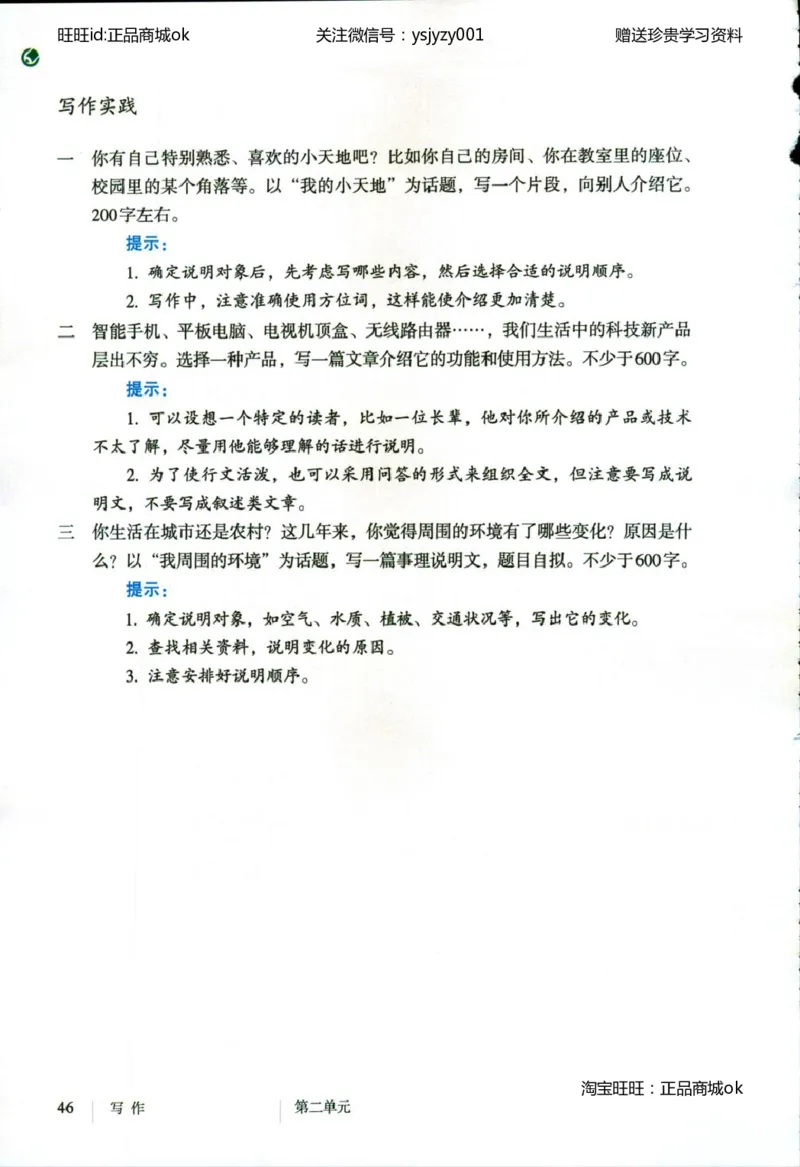 旺旺id:正品商城ok　　关注微信号：ysjyzy001　　赠送珍贵学习资料

写作实践

一　你有自己特别熟悉、喜欢的小天地吧？比如你自己的房间、你在教室里的座位、校园里的某个角落等。以“我的小天地”为话题，写一个片段，向别人介绍它。200字左右。

提示：

1. 确定说明对象后，先考虑写哪些内容，然后选择合适的说明顺序。

2. 写作中，注意准确使用方位词，这样能使介绍更加清楚。

二　智能手机、平板电脑、电视机顶盒、无线路由器……，我们生活中的科技新产品层出不穷。选择一种产品，写一篇文章介绍它的功能和使用方法。不少于600字。

提示：

1. 可以设想一个特定的读者，比如一位长辈，他对你所介绍的产品或技术不太了解，尽量用他能够理解的话进行说明。

2. 为了使行文活泼，也可以采用问答的形式来组织全文，但注意要写成说明文，不要写成叙述类文章。

三　你生活在城市还是农村？这几年来，你觉得周围的环境有了哪些变化？原因是什么？以“我周围的环境”为话题，写一篇事理说明文，题目自拟。不少于600字。

提示：

1. 确定说明对象，如空气、水质、植被、交通状况等，写出它的变化。

2. 查找相关资料，说明变化的原因。

3. 注意安排好说明顺序。

淘宝旺旺：正品商城ok

46　写作　第二单元